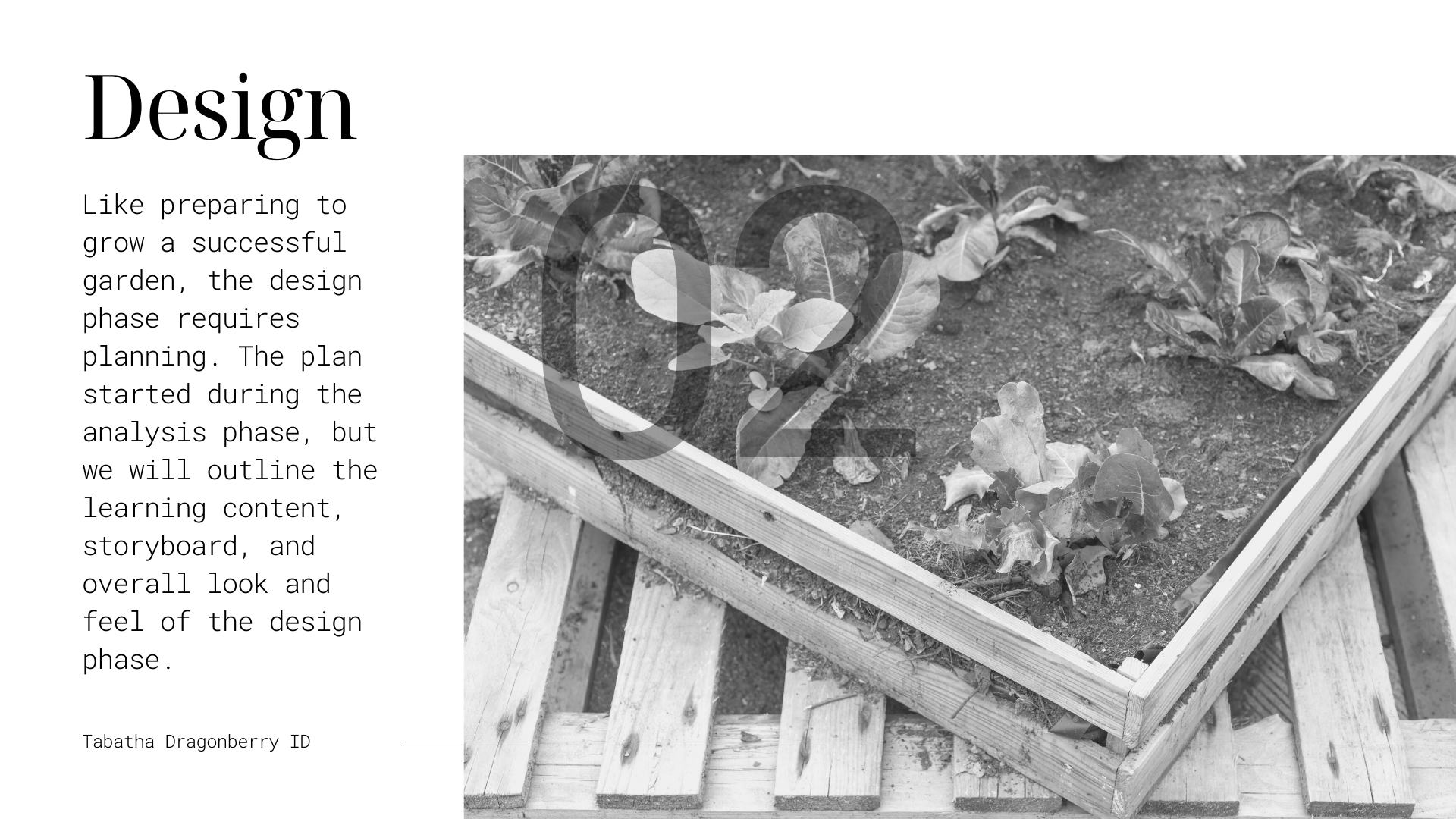 Design

Like preparing to grow a successful garden, the design phase requires planning. The plan started during the analysis phase, but we will outline the learning content, storyboard, and overall look and feel of the design phase.

02

Tabatha Dragonberry ID